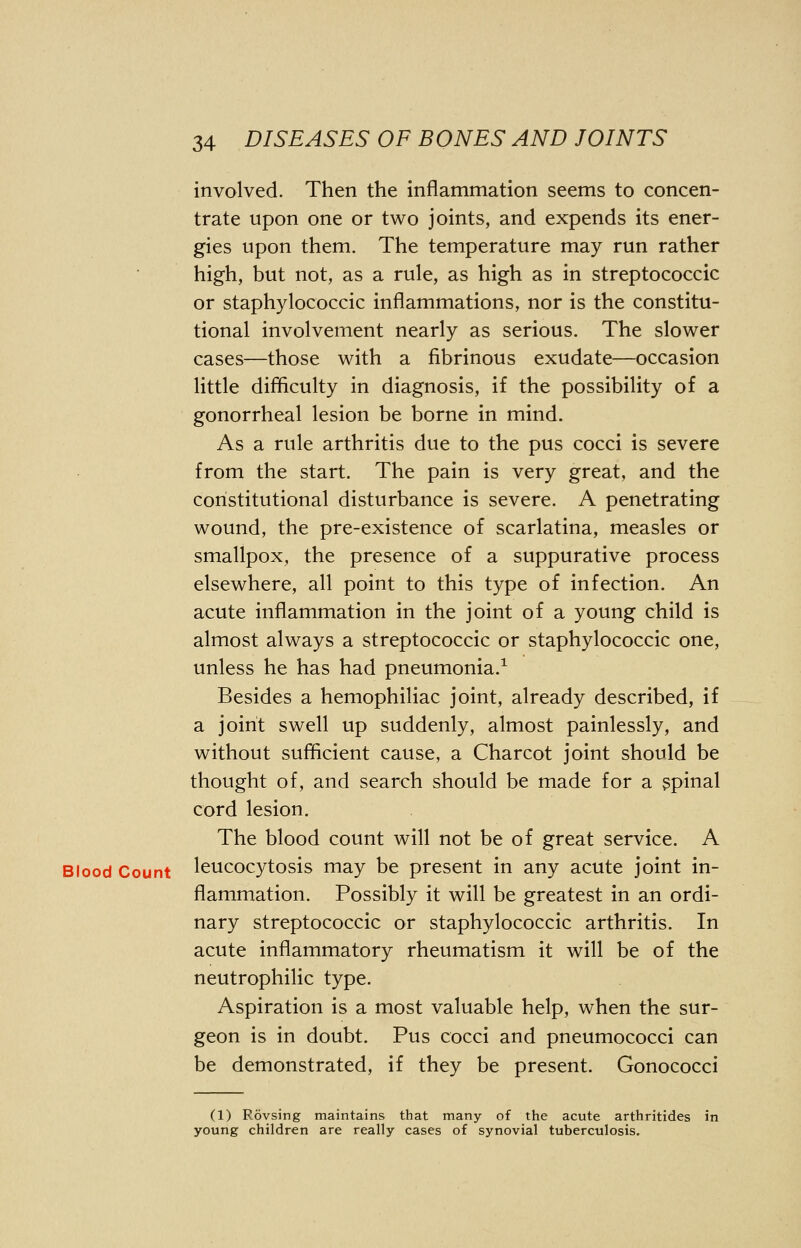 34 DISEASES OF BONES AND JOINTS

involved. Then the inflammation seems to concentrate upon one or two joints, and expends its energies upon them. The temperature may run rather high, but not, as a rule, as high as in streptococcic or staphylococcic inflammations, nor is the constitutional involvement nearly as serious. The slower cases—those with a fibrinous exudate—occasion little difficulty in diagnosis, if the possibility of a gonorrheal lesion be borne in mind.

As a rule arthritis due to the pus cocci is severe from the start. The pain is very great, and the constitutional disturbance is severe. A penetrating wound, the pre-existence of scarlatina, measles or smallpox, the presence of a suppurative process elsewhere, all point to this type of infection. An acute inflammation in the joint of a young child is almost always a streptococcic or staphylococcic one, unless he has had pneumonia.$^1$

Besides a hemophiliac joint, already described, if a joint swell up suddenly, almost painlessly, and without sufficient cause, a Charcot joint should be thought of, and search should be made for a spinal cord lesion.

Blood Count

The blood count will not be of great service. A leucocytosis may be present in any acute joint inflammation. Possibly it will be greatest in an ordinary streptococcic or staphylococcic arthritis. In acute inflammatory rheumatism it will be of the neutrophilic type.

Aspiration is a most valuable help, when the surgeon is in doubt. Pus cocci and pneumococci can be demonstrated, if they be present. Gonococci

(1) Rövsing maintains that many of the acute arthritides in young children are really cases of synovial tuberculosis.